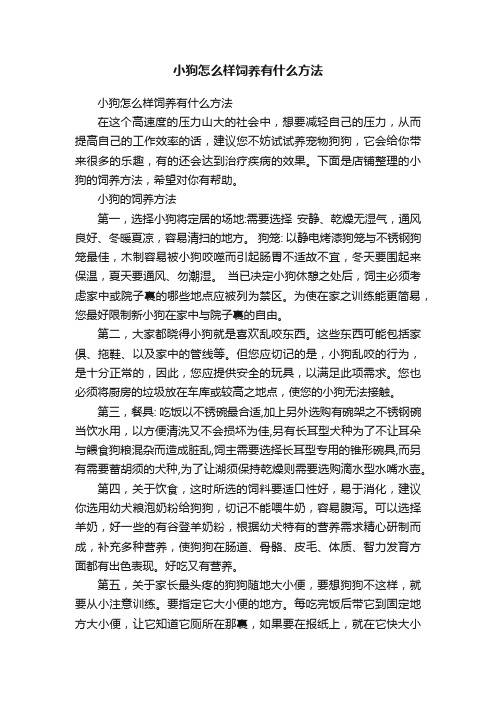 小狗怎么样饲养有什么方法

小狗怎么样饲养有什么方法

在这个高速度的压力山大的社会中，想要减轻自己的压力，从而提高自己的工作效率的话，建议您不妨试试养宠物狗狗，它会给你带来很多的乐趣，有的还会达到治疗疾病的效果。下面是店铺整理的小狗的饲养方法，希望对你有帮助。

小狗的饲养方法

第一，选择小狗将定居的场地:需要选择 安静、乾燥无湿气，通风良好、冬暖夏凉，容易清扫的地方。 狗笼: 以静电烤漆狗笼与不锈钢狗笼最佳，木制容易被小狗咬噬而引起肠胃不适故不宜，冬天要围起来保温，夏天要通风、勿潮湿。 当已决定小狗休憩之处后，饲主必须考虑家中或院子裏的哪些地点应被列为禁区。为使在家之训练能更简易，您最好限制新小狗在家中与院子裏的自由。

第二，大家都晓得小狗就是喜欢乱咬东西。这些东西可能包括家俱、拖鞋、以及家中的管线等。但您应切记的是，小狗乱咬的行为，是十分正常的，因此，您应提供安全的玩具，以满足此项需求。您也必须将厨房的垃圾放在车库或较高之地点，使您的小狗无法接触。

第三，餐具: 吃饭以不锈碗最合适,加上另外选购有碗架之不锈钢碗当饮水用，以方便清洗又不会损坏为佳,另有长耳型犬种为了不让耳朵与餵食狗粮混杂而造成脏乱,饲主需要选择长耳型专用的锥形碗具,而另有需要蓄胡须的犬种,为了让湖须保持乾燥则需要选购滴水型水嘴水壶。

第四，关于饮食，这时所选的饲料要适口性好，易于消化，建议你选用幼犬粮泡奶粉给狗狗，切记不能喂牛奶，容易腹泻。可以选择羊奶，好一些的有谷登羊奶粉，根据幼犬特有的营养需求精心研制而成，补充多种营养，使狗狗在肠道、骨骼、皮毛、体质、智力发育方面都有出色表现。好吃又有营养。

第五，关于家长最头疼的狗狗随地大小便，要想狗狗不这样，就要从小注意训练。要指定它大小便的地方。每吃完饭后带它到固定地方大小便，让它知道它厕所在那裏，如果要在报纸上，就在它快大小